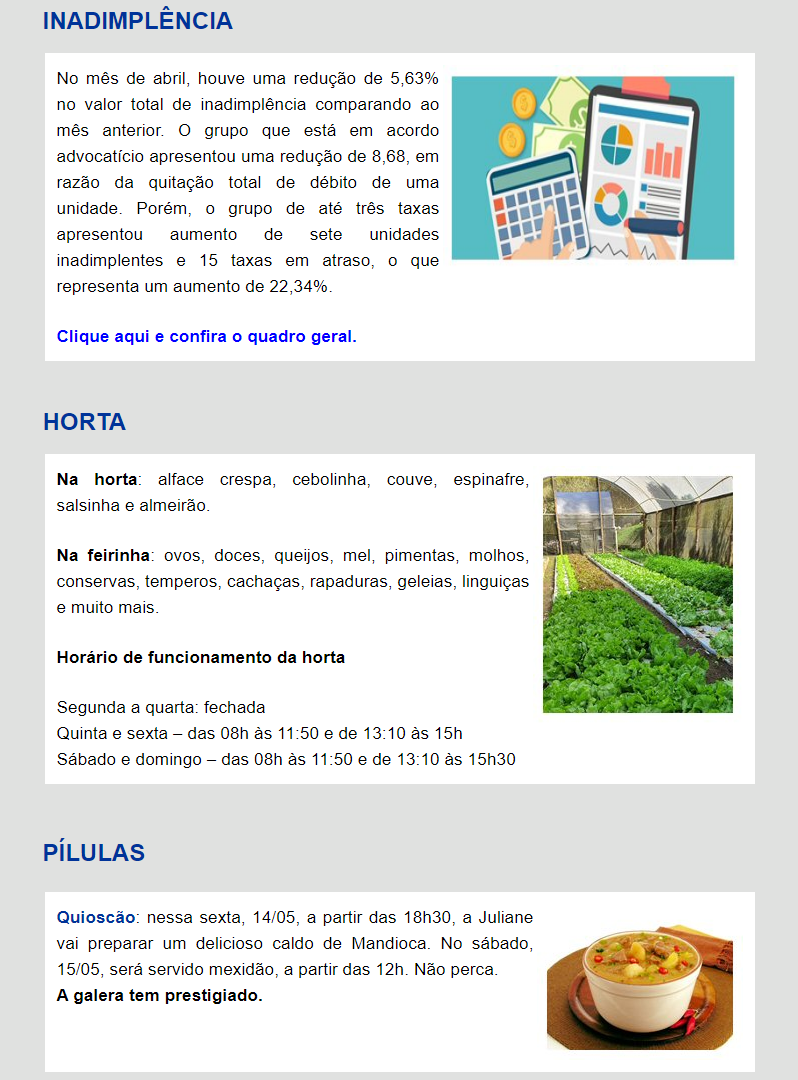 INADIMPLÊNCIA

No mês de abril, houve uma redução de 5,63% no valor total de inadimplência comparando ao mês anterior. O grupo que está em acordo advocatício apresentou uma redução de 8,68, em razão da quitação total de débito de uma unidade. Porém, o grupo de até três taxas apresentou aumento de sete unidades inadimplentes e 15 taxas em atraso, o que representa um aumento de 22,34%.

Clique aqui e confira o quadro geral.

HORTA

Na horta: alface crespa, cebolinha, couve, espinafre, salsinha e almeirão.

Na feirinha: ovos, doces, queijos, mel, pimentas, molhos, conservas, temperos, cachaças, rapaduras, geleias, linguiças e muito mais.

Horário de funcionamento da horta

Segunda a quarta: fechada
Quinta e sexta – das 08h às 11:50 e de 13:10 às 15h
Sábado e domingo – das 08h às 11:50 e de 13:10 às 15h30

PÍLULAS

Quioscão: nessa sexta, 14/05, a partir das 18h30, a Juliane vai preparar um delicioso caldo de Mandioca. No sábado, 15/05, será servido mexidão, a partir das 12h. Não perca.
A galera tem prestigiado.